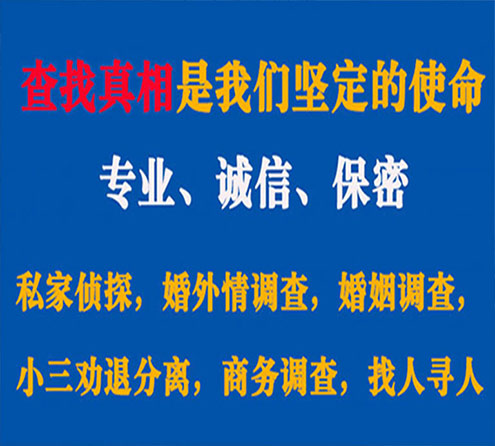 查找真相是我们坚定的使命

专业、诚信、保密

私家侦探，婚外情调查，婚姻调查，

小三劝退分离，商务调查，找人寻人